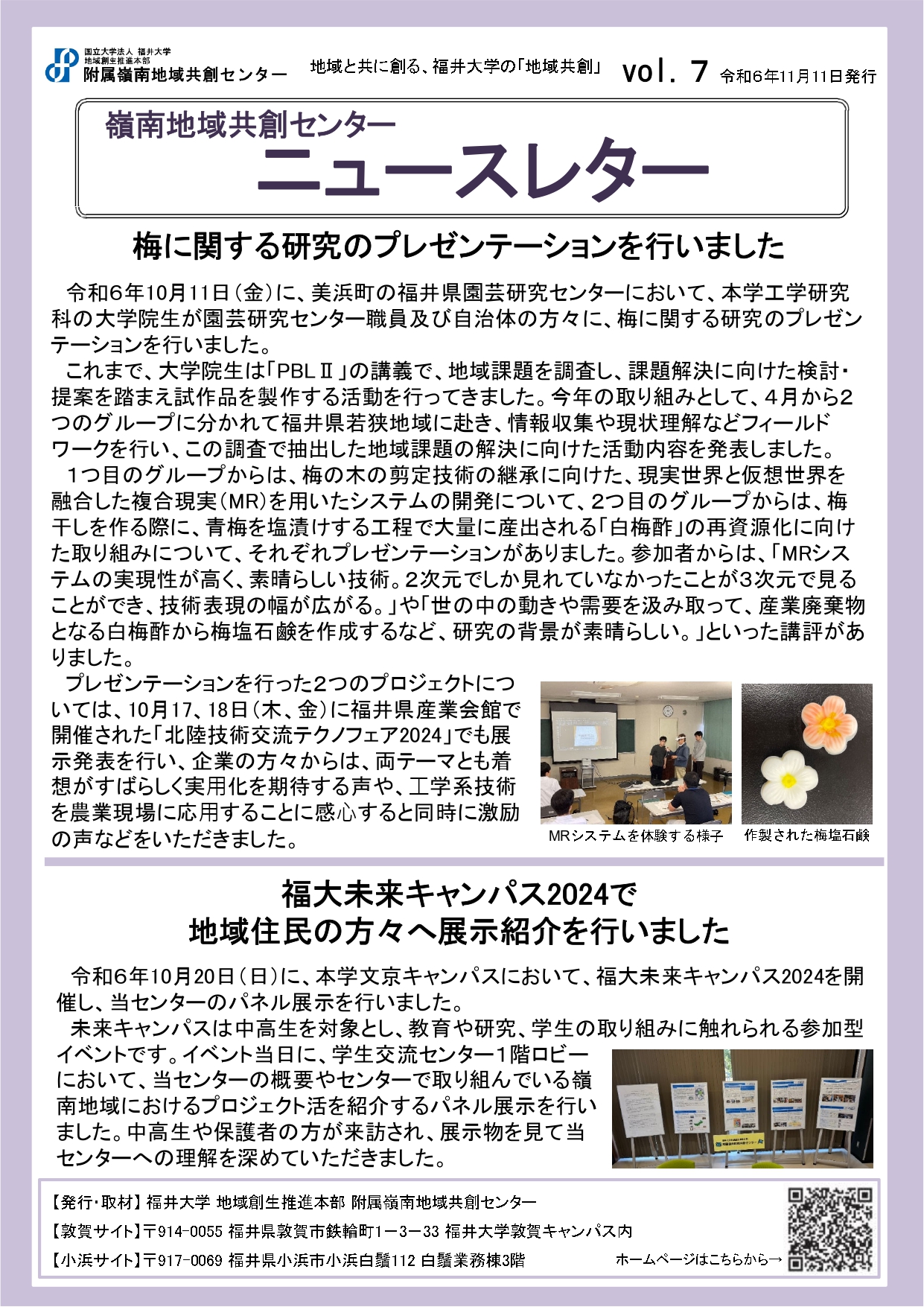 国立大学法人 福井大学
地域創生推進本部
附属嶺南地域共創センター

地域と共に創る、福井大学の「地域共創」

vol. 7 令和6年11月11日発行

嶺南地域共創センター
ニュースレター

梅に関する研究のプレゼンテーションを行いました

令和6年10月11日（金）に、美浜町の福井県園芸研究センターにおいて、本学工学研究科の大学院生が園芸研究センター職員及び自治体の方々に、梅に関する研究のプレゼンテーションを行いました。

これまで、大学院生は「PBLⅡ」の講義で、地域課題を調査し、課題解決に向けた検討・提案を踏まえ試作品を製作する活動を行ってきました。今年の取り組みとして、4月から2つのグループに分かれて福井県若狭地域に赴き、情報収集や現状理解などフィールドワークを行い、この調査で抽出した地域課題の解決に向けた活動内容を発表しました。

1つ目のグループからは、梅の木の剪定技術の継承に向けた、現実世界と仮想世界を融合した複合現実（MR）を用いたシステムの開発について、2つ目のグループからは、梅干しを作る際に、青梅を塩漬けする工程で大量に産出される「白梅酢」の再資源化に向けた取り組みについて、それぞれプレゼンテーションがありました。参加者からは、「MRシステムの実現性が高く、素晴らしい技術。2次元でしか見れていなかったことが3次元で見ることができ、技術表現の幅が広がる。」や「世の中の動きや需要を汲み取って、産業廃棄物となる白梅酢から梅塩石鹸を作成するなど、研究の背景が素晴らしい。」といった講評がありました。

プレゼンテーションを行った2つのプロジェクトについては、10月17、18日（木、金）に福井県産業会館で開催された「北陸技術交流テクノフェア2024」でも展示発表を行い、企業の方々からは、両テーマとも着想がすばらしく実用化を期待する声や、工学系技術を農業現場に応用することに感心すると同時に激励の声などをいただきました。

MRシステムを体験する様子

作製された梅塩石鹸

福大未来キャンパス2024で
地域住民の方々へ展示紹介を行いました

令和6年10月20日（日）に、本学文京キャンパスにおいて、福大未来キャンパス2024を開催し、当センターのパネル展示を行いました。

未来キャンパスは中高生を対象とし、教育や研究、学生の取り組みに触れられる参加型イベントです。イベント当日に、学生交流センター1階ロビーにおいて、当センターの概要やセンターで取り組んでいる嶺南地域におけるプロジェクト活を紹介するパネル展示を行いました。中高生や保護者の方が来訪され、展示物を見て当センターへの理解を深めていただきました。

【発行・取材】福井大学 地域創生推進本部 附属嶺南地域共創センター
【敦賀サイト】〒914-0055 福井県敦賀市鉄輪町1－3－33 福井大学敦賀キャンパス内
【小浜サイト】〒917-0069 福井県小浜市小浜白鬚112 白鬚業務棟3階
ホームページはこちらから→